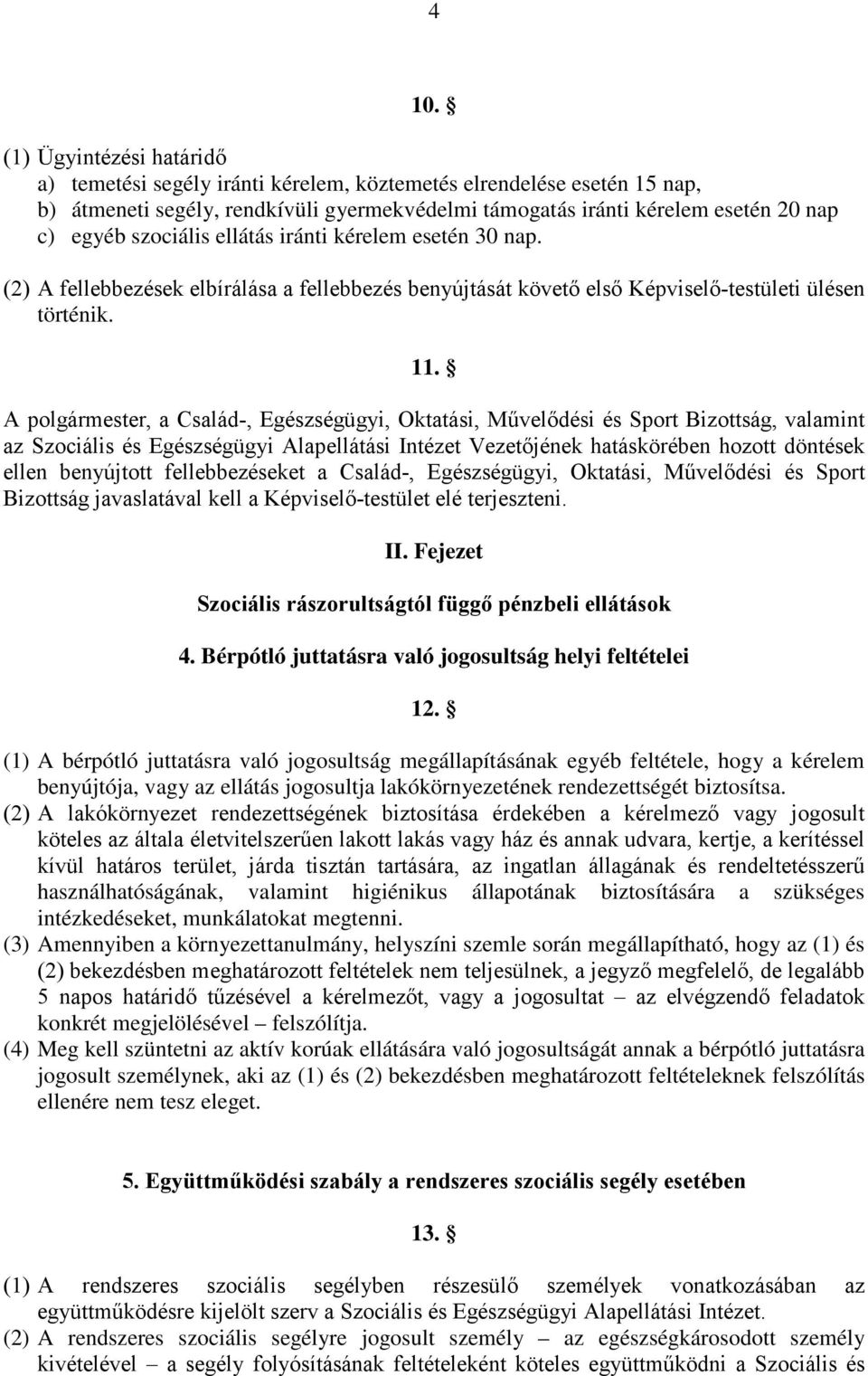 4

10. §

(1) Ügyintézési határidő
a) temetési segély iránti kérelem, köztemetés elrendelése esetén 15 nap,
b) átmeneti segély, rendkívüli gyermekvédelmi támogatás iránti kérelem esetén 20 nap
c) egyéb szociális ellátás iránti kérelem esetén 30 nap.

(2) A fellebbezések elbírálása a fellebbezés benyújtását követő első Képviselő-testületi ülésen történik.

11. §

A polgármester, a Család-, Egészségügyi, Oktatási, Művelődési és Sport Bizottság, valamint az Szociális és Egészségügyi Alapellátási Intézet Vezetőjének hatáskörében hozott döntések ellen benyújtott fellebbezéseket a Család-, Egészségügyi, Oktatási, Művelődési és Sport Bizottság javaslatával kell a Képviselő-testület elé terjeszteni.

II. Fejezet

Szociális rászorultságtól függő pénzbeli ellátások

4. Bérpótló juttatásra való jogosultság helyi feltételei

12. §

(1) A bérpótló juttatásra való jogosultság megállapításának egyéb feltétele, hogy a kérelem benyújtója, vagy az ellátás jogosultja lakókörnyezetének rendezettségét biztosítsa.
(2) A lakókörnyezet rendezettségének biztosítása érdekében a kérelmező vagy jogosult köteles az általa életvitelszerűen lakott lakás vagy ház és annak udvara, kertje, a kerítéssel kívül határos terület, járda tisztán tartására, az ingatlan állagának és rendeltetésszerű használhatóságának, valamint higiénikus állapotának biztosítására a szükséges intézkedéseket, munkálatokat megtenni.
(3) Amennyiben a környezettanulmány, helyszíni szemle során megállapítható, hogy az (1) és (2) bekezdésben meghatározott feltételek nem teljesülnek, a jegyző megfelelő, de legalább 5 napos határidő tűzésével a kérelmezőt, vagy a jogosultat – az elvégzendő feladatok konkrét megjelölésével – felszólítja.
(4) Meg kell szüntetni az aktív korúak ellátására való jogosultságát annak a bérpótló juttatásra jogosult személynek, aki az (1) és (2) bekezdésben meghatározott feltételeknek felszólítás ellenére nem tesz eleget.

5. Együttműködési szabály a rendszeres szociális segély esetében

13. §

(1) A rendszeres szociális segélyben részesülő személyek vonatkozásában az együttműködésre kijelölt szerv a Szociális és Egészségügyi Alapellátási Intézet.
(2) A rendszeres szociális segélyre jogosult személy – az egészségkárosodott személy kivételével – a segély folyósításának feltételeként köteles együttműködni a Szociális és